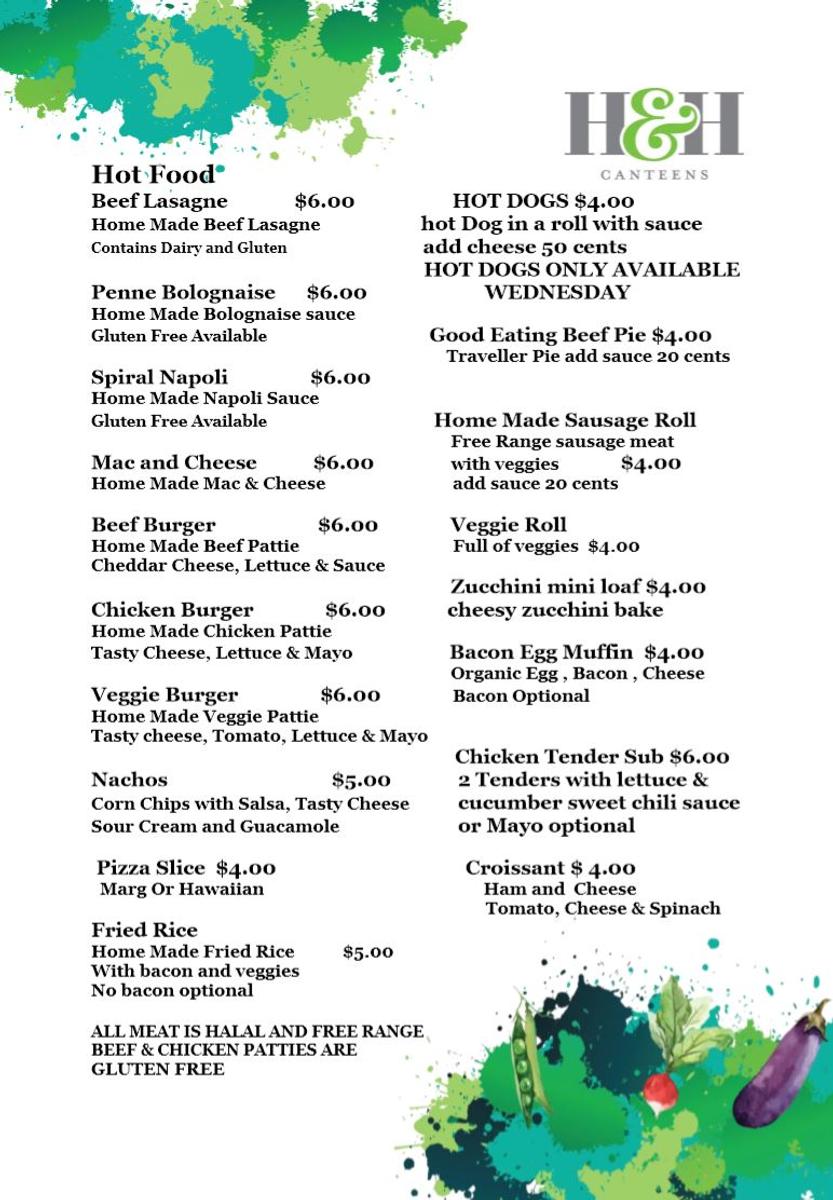 H&H
CANTEENS

Hot Food
Beef Lasagne $6.00
Home Made Beef Lasagne
Contains Dairy and Gluten

Penne Bolognaise $6.00
Home Made Bolognaise sauce
Gluten Free Available

Spiral Napoli $6.00
Home Made Napoli Sauce
Gluten Free Available

Mac and Cheese $6.00
Home Made Mac & Cheese

Beef Burger $6.00
Home Made Beef Pattie
Cheddar Cheese, Lettuce & Sauce

Chicken Burger $6.00
Home Made Chicken Pattie
Tasty Cheese, Lettuce & Mayo

Veggie Burger $6.00
Home Made Veggie Pattie
Tasty cheese, Tomato, Lettuce & Mayo

Nachos $5.00
Corn Chips with Salsa, Tasty Cheese
Sour Cream and Guacamole

Pizza Slice $4.00
Marg Or Hawaiian

Fried Rice
Home Made Fried Rice $5.00
With bacon and veggies
No bacon optional

ALL MEAT IS HALAL AND FREE RANGE
BEEF & CHICKEN PATTIES ARE GLUTEN FREE

HOT DOGS $4.00
hot Dog in a roll with sauce
add cheese 50 cents
HOT DOGS ONLY AVAILABLE WEDNESDAY

Good Eating Beef Pie $4.00
Traveller Pie add sauce 20 cents

Home Made Sausage Roll
Free Range sausage meat
with veggies $4.00
add sauce 20 cents

Veggie Roll
Full of veggies $4.00

Zucchini mini loaf $4.00
cheesy zucchini bake

Bacon Egg Muffin $4.00
Organic Egg , Bacon , Cheese
Bacon Optional

Chicken Tender Sub $6.00
2 Tenders with lettuce & cucumber sweet chili sauce or Mayo optional

Croissant $ 4.00
Ham and Cheese
Tomato, Cheese & Spinach